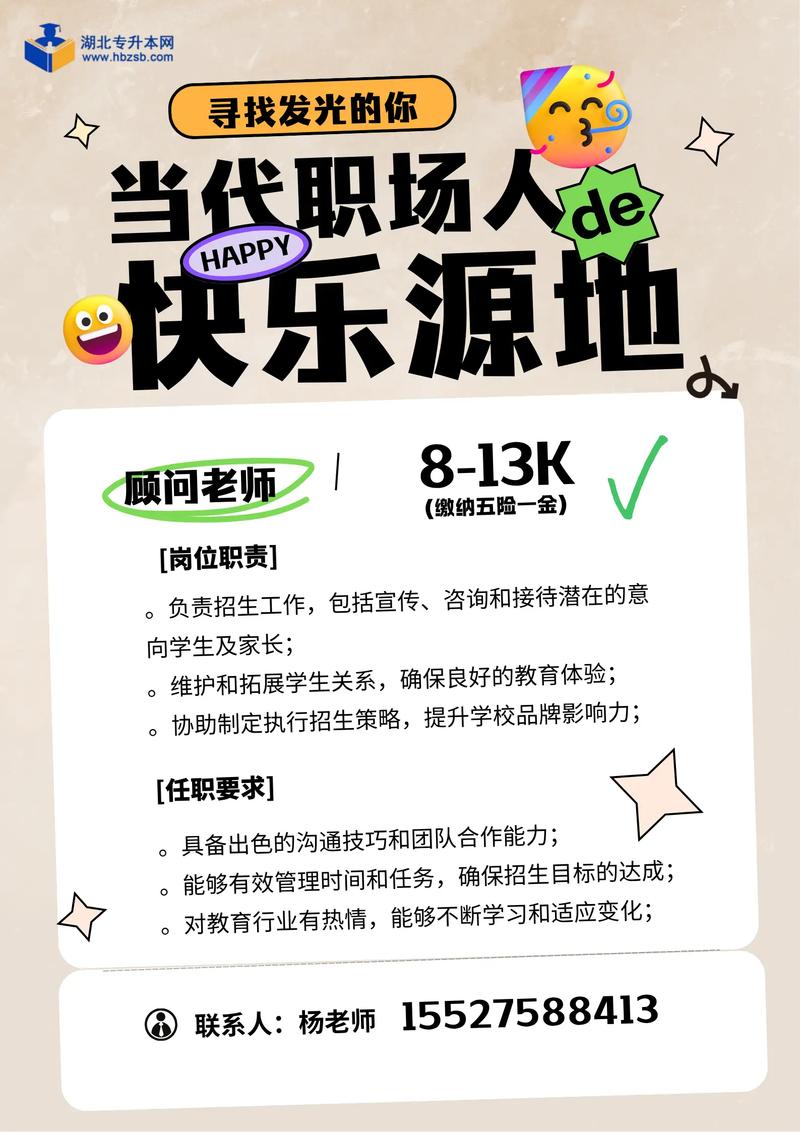 湖北专升本网
www.hbzsb.com

寻找发光的你

当代职场人 de

HAPPY

快乐源地

顾问老师 / 8-13K
(缴纳五险一金)

[岗位职责]

。负责招生工作，包括宣传、咨询和接待潜在的意向学生及家长；
。维护和拓展学生关系，确保良好的教育体验；
。协助制定执行招生策略，提升学校品牌影响力；

[任职要求]

。具备出色的沟通技巧和团队合作能力；
。能够有效管理时间和任务，确保招生目标的达成；
。对教育行业有热情，能够不断学习和适应变化；

联系人：杨老师 15527588413